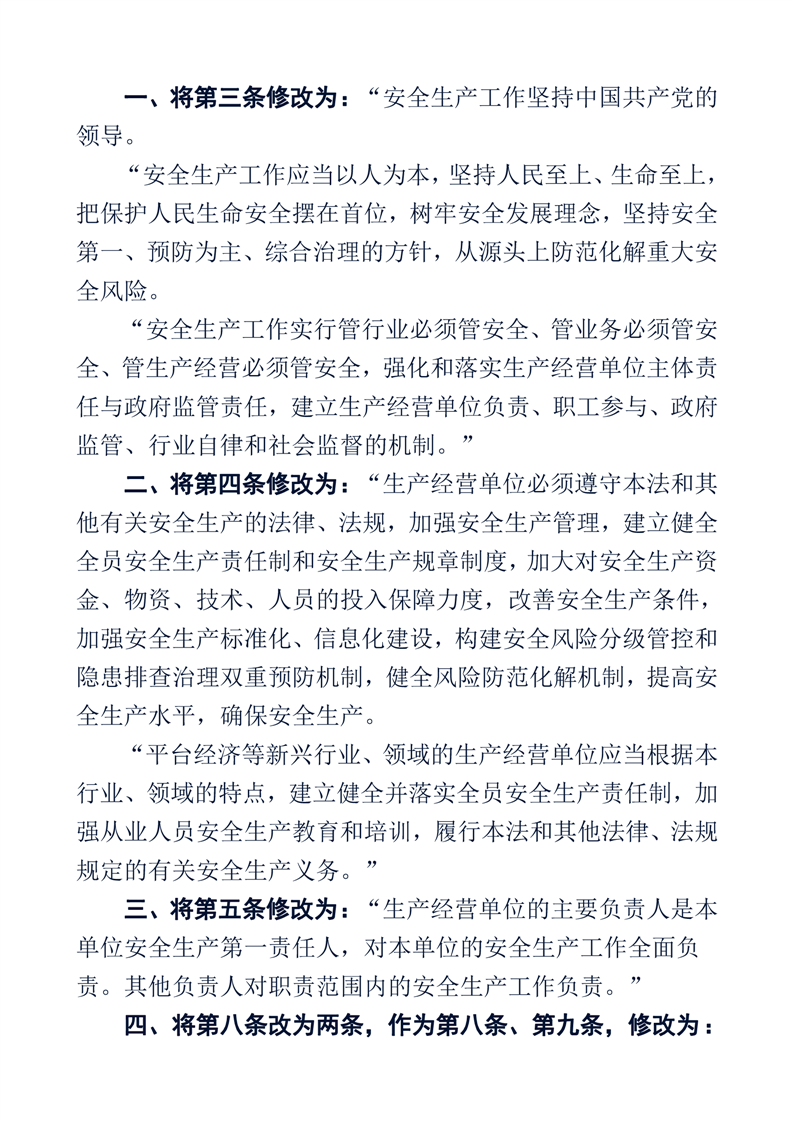 一、将第三条修改为：“安全生产工作坚持中国共产党的领导。

“安全生产工作应当以人为本，坚持人民至上、生命至上，把保护人民生命安全摆在首位，树牢安全发展理念，坚持安全第一、预防为主、综合治理的方针，从源头上防范化解重大安全风险。

“安全生产工作实行管行业必须管安全、管业务必须管安全、管生产经营必须管安全，强化和落实生产经营单位主体责任与政府监管责任，建立生产经营单位负责、职工参与、政府监管、行业自律和社会监督的机制。”

二、将第四条修改为：“生产经营单位必须遵守本法和其他有关安全生产的法律、法规，加强安全生产管理，建立健全全员安全生产责任制和安全生产规章制度，加大对安全生产资金、物资、技术、人员的投入保障力度，改善安全生产条件，加强安全生产标准化、信息化建设，构建安全风险分级管控和隐患排查治理双重预防机制，健全风险防范化解机制，提高安全生产水平，确保安全生产。

“平台经济等新兴行业、领域的生产经营单位应当根据本行业、领域的特点，建立健全并落实全员安全生产责任制，加强从业人员安全生产教育和培训，履行本法和其他法律、法规规定的有关安全生产义务。”

三、将第五条修改为：“生产经营单位的主要负责人是本单位安全生产第一责任人，对本单位的安全生产工作全面负责。其他负责人对职责范围内的安全生产工作负责。”

四、将第八条改为两条，作为第八条、第九条，修改为：